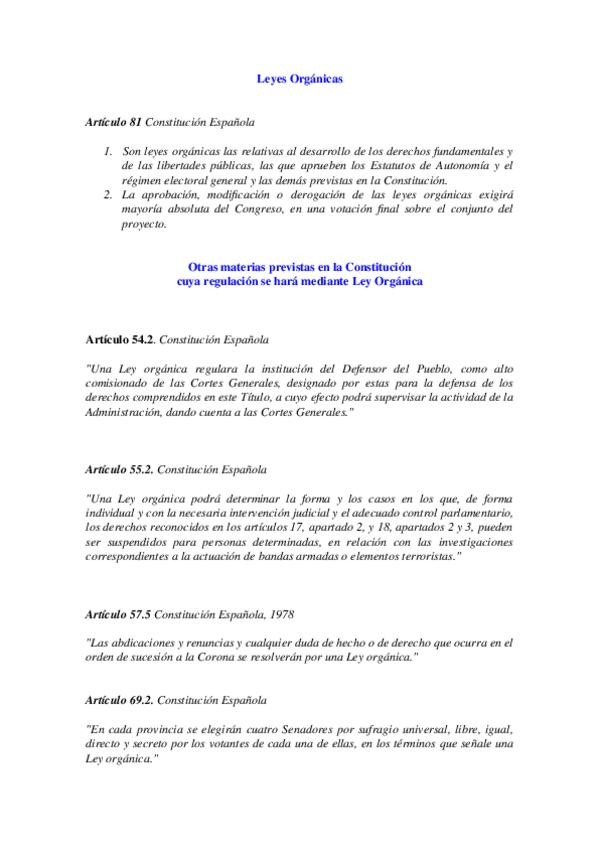 Leyes Orgánicas

Artículo 81 Constitución Española

1. Son leyes orgánicas las relativas al desarrollo de los derechos fundamentales y de las libertades públicas, las que aprueben los Estatutos de Autonomía y el régimen electoral general y las demás previstas en la Constitución.
2. La aprobación, modificación o derogación de las leyes orgánicas exigirá mayoría absoluta del Congreso, en una votación final sobre el conjunto del proyecto.

Otras materias previstas en la Constitución cuya regulación se hará mediante Ley Orgánica

Artículo 54.2. Constitución Española

"Una Ley orgánica regulara la institución del Defensor del Pueblo, como alto comisionado de las Cortes Generales, designado por estas para la defensa de los derechos comprendidos en este Título, a cuyo efecto podrá supervisar la actividad de la Administración, dando cuenta a las Cortes Generales."

Artículo 55.2. Constitución Española

"Una Ley orgánica podrá determinar la forma y los casos en los que, de forma individual y con la necesaria intervención judicial y el adecuado control parlamentario, los derechos reconocidos en los artículos 17, apartado 2, y 18, apartados 2 y 3, pueden ser suspendidos para personas determinadas, en relación con las investigaciones correspondientes a la actuación de bandas armadas o elementos terroristas."

Artículo 57.5 Constitución Española, 1978

"Las abdicaciones y renuncias y cualquier duda de hecho o de derecho que ocurra en el orden de sucesión a la Corona se resolverán por una Ley orgánica."

Artículo 69.2. Constitución Española

"En cada provincia se elegirán cuatro Senadores por sufragio universal, libre, igual, directo y secreto por los votantes de cada una de ellas, en los términos que señale una Ley orgánica."